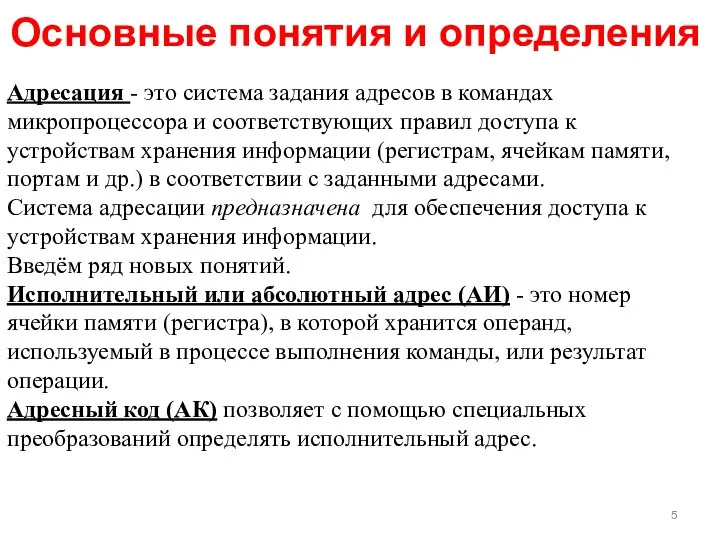 Основные понятия и определения

Адресация - это система задания адресов в командах микропроцессора и соответствующих правил доступа к устройствам хранения информации (регистрам, ячейкам памяти, портам и др.) в соответствии с заданными адресами.
Система адресации предназначена для обеспечения доступа к устройствам хранения информации.
Введём ряд новых понятий.
Исполнительный или абсолютный адрес (АИ) - это номер ячейки памяти (регистра), в которой хранится операнд, используемый в процессе выполнения команды, или результат операции.
Адресный код (АК) позволяет с помощью специальных преобразований определять исполнительный адрес.

5